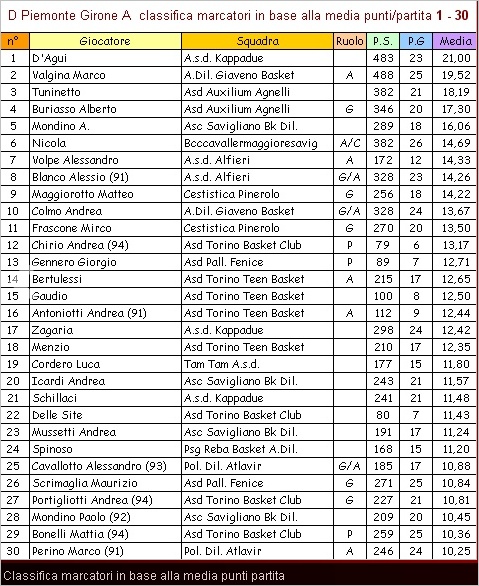 D Piemonte Girone A  classifica marcatori in base alla media punti/partita 1 - 30

| n° | Giocatore | Squadra | Ruolo | P.S. | P.G | Media |
|---|---|---|---|---|---|---|
| 1 | D'Agui | A.s.d. Kappadue | | 483 | 23 | 21,00 |
| 2 | Valgina Marco | A.Dil. Giaveno Basket | A | 488 | 25 | 19,52 |
| 3 | Tuninetto | Asd Auxilium Agnelli | | 382 | 21 | 18,19 |
| 4 | Buriasso Alberto | Asd Auxilium Agnelli | G | 346 | 20 | 17,30 |
| 5 | Mondino A. | Asc Savigliano Bk Dil. | | 289 | 18 | 16,06 |
| 6 | Nicola | Bcccavallermaggioresavig | A/C | 382 | 26 | 14,69 |
| 7 | Volpe Alessandro | A.s.d. Alfieri | A | 172 | 12 | 14,33 |
| 8 | Blanco Alessio (91) | A.s.d. Alfieri | G/A | 328 | 23 | 14,26 |
| 9 | Maggiorotto Matteo | Cestistica Pinerolo | G | 256 | 18 | 14,22 |
| 10 | Colmo Andrea | A.Dil. Giaveno Basket | G/A | 328 | 24 | 13,67 |
| 11 | Frascone Mirco | Cestistica Pinerolo | G | 270 | 20 | 13,50 |
| 12 | Chirio Andrea (94) | Asd Torino Basket Club | P | 79 | 6 | 13,17 |
| 13 | Gennero Giorgio | Asd Pall. Fenice | P | 89 | 7 | 12,71 |
| 14 | Bertulessi | Asd Torino Teen Basket | A | 215 | 17 | 12,65 |
| 15 | Gaudio | Asd Torino Teen Basket | | 100 | 8 | 12,50 |
| 16 | Antoniotti Andrea (91) | Asd Torino Teen Basket | A | 112 | 9 | 12,44 |
| 17 | Zagaria | A.s.d. Kappadue | | 298 | 24 | 12,42 |
| 18 | Menzio | Asd Torino Teen Basket | | 210 | 17 | 12,35 |
| 19 | Cordero Luca | Tam Tam A.s.d. | | 177 | 15 | 11,80 |
| 20 | Icardi Andrea | Asc Savigliano Bk Dil. | | 243 | 21 | 11,57 |
| 21 | Schillaci | A.s.d. Kappadue | | 241 | 21 | 11,48 |
| 22 | Delle Site | Asd Torino Basket Club | | 80 | 7 | 11,43 |
| 23 | Mussetti Andrea | Asc Savigliano Bk Dil. | | 191 | 17 | 11,24 |
| 24 | Spinoso | Psg Reba Basket A.Dil. | | 168 | 15 | 11,20 |
| 25 | Cavallotto Alessandro (93) | Pol. Dil. Atlavir | G/A | 185 | 17 | 10,88 |
| 26 | Scrimaglia Maurizio | Asd Pall. Fenice | G | 271 | 25 | 10,84 |
| 27 | Portigliotti Andrea (94) | Asd Torino Basket Club | G | 227 | 21 | 10,81 |
| 28 | Mondino Paolo (92) | Asc Savigliano Bk Dil. | | 209 | 20 | 10,45 |
| 29 | Bonelli Mattia (94) | Asd Torino Basket Club | P | 259 | 25 | 10,36 |
| 30 | Perino Marco (91) | Pol. Dil. Atlavir | A | 246 | 24 | 10,25 |

Classifica marcatori in base alla media punti partita